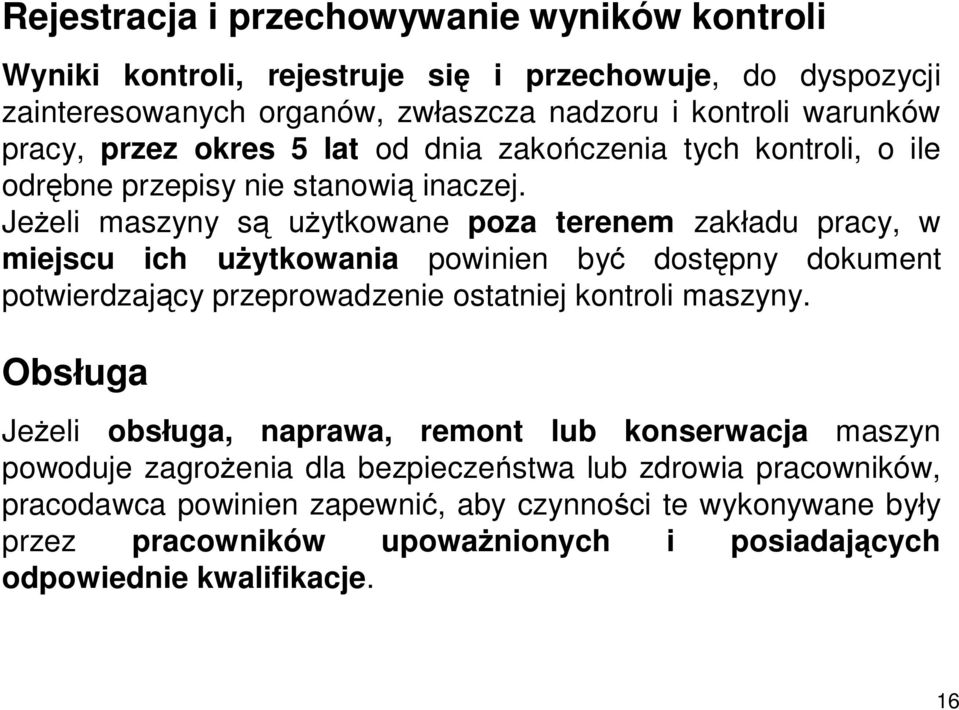 Rejestracja i przechowywanie wyników kontroli

Wyniki kontroli, rejestruje się i przechowuje, do dyspozycji zainteresowanych organów, zwłaszcza nadzoru i kontroli warunków pracy, przez okres 5 lat od dnia zakończenia tych kontroli, o ile odrębne przepisy nie stanowią inaczej.
Jeżeli maszyny są użytkowane poza terenem zakładu pracy, w miejscu ich użytkowania powinien być dostępny dokument potwierdzający przeprowadzenie ostatniej kontroli maszyny.

Obsługa

Jeżeli obsługa, naprawa, remont lub konserwacja maszyn powoduje zagrożenia dla bezpieczeństwa lub zdrowia pracowników, pracodawca powinien zapewnić, aby czynności te wykonywane były przez pracowników upoważnionych i posiadających odpowiednie kwalifikacje.

16